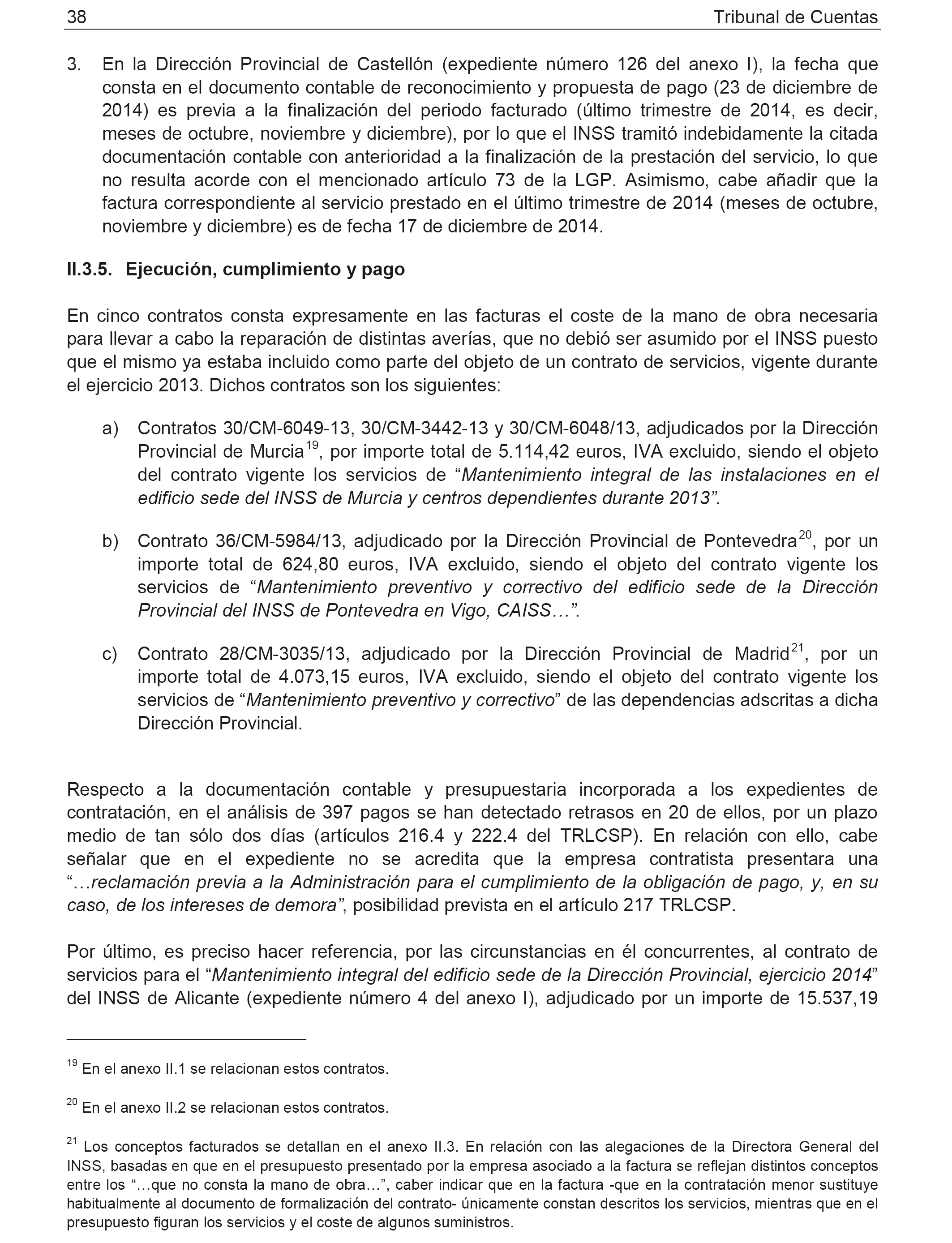 38 Tribunal de Cuentas

3. En la Dirección Provincial de Castellón (expediente número 126 del anexo I), la fecha que consta en el documento contable de reconocimiento y propuesta de pago (23 de diciembre de 2014) es previa a la finalización del periodo facturado (último trimestre de 2014, es decir, meses de octubre, noviembre y diciembre), por lo que el INSS tramitó indebidamente la citada documentación contable con anterioridad a la finalización de la prestación del servicio, lo que no resulta acorde con el mencionado artículo 73 de la LGP. Asimismo, cabe añadir que la factura correspondiente al servicio prestado en el último trimestre de 2014 (meses de octubre, noviembre y diciembre) es de fecha 17 de diciembre de 2014.

II.3.5. Ejecución, cumplimiento y pago

En cinco contratos consta expresamente en las facturas el coste de la mano de obra necesaria para llevar a cabo la reparación de distintas averías, que no debió ser asumido por el INSS puesto que el mismo ya estaba incluido como parte del objeto de un contrato de servicios, vigente durante el ejercicio 2013. Dichos contratos son los siguientes:

a) Contratos 30/CM-6049-13, 30/CM-3442-13 y 30/CM-6048/13, adjudicados por la Dirección Provincial de Murcia$^{19}$, por importe total de 5.114,42 euros, IVA excluido, siendo el objeto del contrato vigente los servicios de “Mantenimiento integral de las instalaciones en el edificio sede del INSS de Murcia y centros dependientes durante 2013”.

b) Contrato 36/CM-5984/13, adjudicado por la Dirección Provincial de Pontevedra$^{20}$, por un importe total de 624,80 euros, IVA excluido, siendo el objeto del contrato vigente los servicios de “Mantenimiento preventivo y correctivo del edificio sede de la Dirección Provincial del INSS de Pontevedra en Vigo, CAISS…”.

c) Contrato 28/CM-3035/13, adjudicado por la Dirección Provincial de Madrid$^{21}$, por un importe total de 4.073,15 euros, IVA excluido, siendo el objeto del contrato vigente los servicios de “Mantenimiento preventivo y correctivo” de las dependencias adscritas a dicha Dirección Provincial.

Respecto a la documentación contable y presupuestaria incorporada a los expedientes de contratación, en el análisis de 397 pagos se han detectado retrasos en 20 de ellos, por un plazo medio de tan sólo dos días (artículos 216.4 y 222.4 del TRLCSP). En relación con ello, cabe señalar que en el expediente no se acredita que la empresa contratista presentara una “…reclamación previa a la Administración para el cumplimiento de la obligación de pago, y, en su caso, de los intereses de demora”, posibilidad prevista en el artículo 217 TRLCSP.

Por último, es preciso hacer referencia, por las circunstancias en él concurrentes, al contrato de servicios para el “Mantenimiento integral del edificio sede de la Dirección Provincial, ejercicio 2014” del INSS de Alicante (expediente número 4 del anexo I), adjudicado por un importe de 15.537,19

$^{19}$ En el anexo II.1 se relacionan estos contratos.

$^{20}$ En el anexo II.2 se relacionan estos contratos.

$^{21}$ Los conceptos facturados se detallan en el anexo II.3. En relación con las alegaciones de la Directora General del INSS, basadas en que en el presupuesto presentado por la empresa asociado a la factura se reflejan distintos conceptos entre los “…que no consta la mano de obra…”, caber indicar que en la factura -que en la contratación menor sustituye habitualmente al documento de formalización del contrato- únicamente constan descritos los servicios, mientras que en el presupuesto figuran los servicios y el coste de algunos suministros.